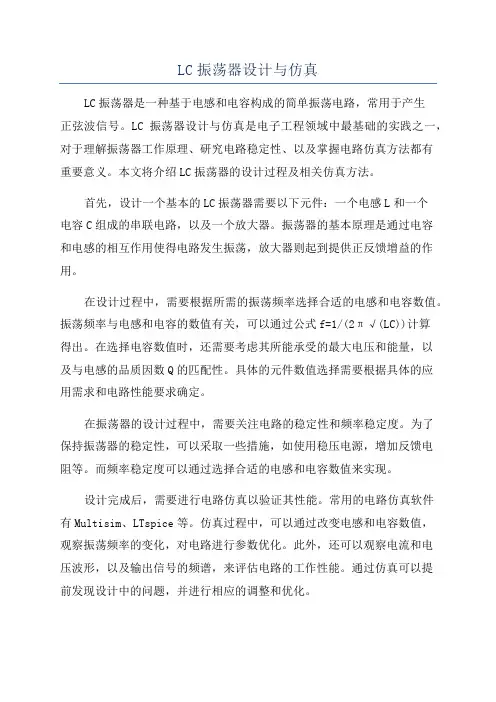 LC 振荡器设计与仿真

LC 振荡器是一种基于电感和电容构成的简单振荡电路，常用于产生正弦波信号。LC 振荡器设计与仿真是电子工程领域中最基础的实践之一，对于理解振荡器工作原理、研究电路稳定性、以及掌握电路仿真方法都有重要意义。本文将介绍 LC 振荡器的设计过程及相关仿真方法。

首先，设计一个基本的 LC 振荡器需要以下元件：一个电感 L 和一个电容 C 组成的串联电路，以及一个放大器。振荡器的基本原理是通过电容和电感的相互作用使得电路发生振荡，放大器则起到提供正反馈增益的作用。

在设计过程中，需要根据所需的振荡频率选择合适的电感和电容数值。振荡频率与电感和电容的数值有关，可以通过公式 f=1/(2π√(LC))计算得出。在选择电容数值时，还需要考虑其所能承受的最大电压和能量，以及与电感的品质因数 Q 的匹配性。具体的元件数值选择需要根据具体的应用需求和电路性能要求确定。

在振荡器的设计过程中，需要关注电路的稳定性和频率稳定度。为了保持振荡器的稳定性，可以采取一些措施，如使用稳压电源，增加反馈电阻等。而频率稳定度可以通过选择合适的电感和电容数值来实现。

设计完成后，需要进行电路仿真以验证其性能。常用的电路仿真软件有 Multisim、LTspice 等。仿真过程中，可以通过改变电感和电容数值，观察振荡频率的变化，对电路进行参数优化。此外，还可以观察电流和电压波形，以及输出信号的频谱，来评估电路的工作性能。通过仿真可以提前发现设计中的问题，并进行相应的调整和优化。